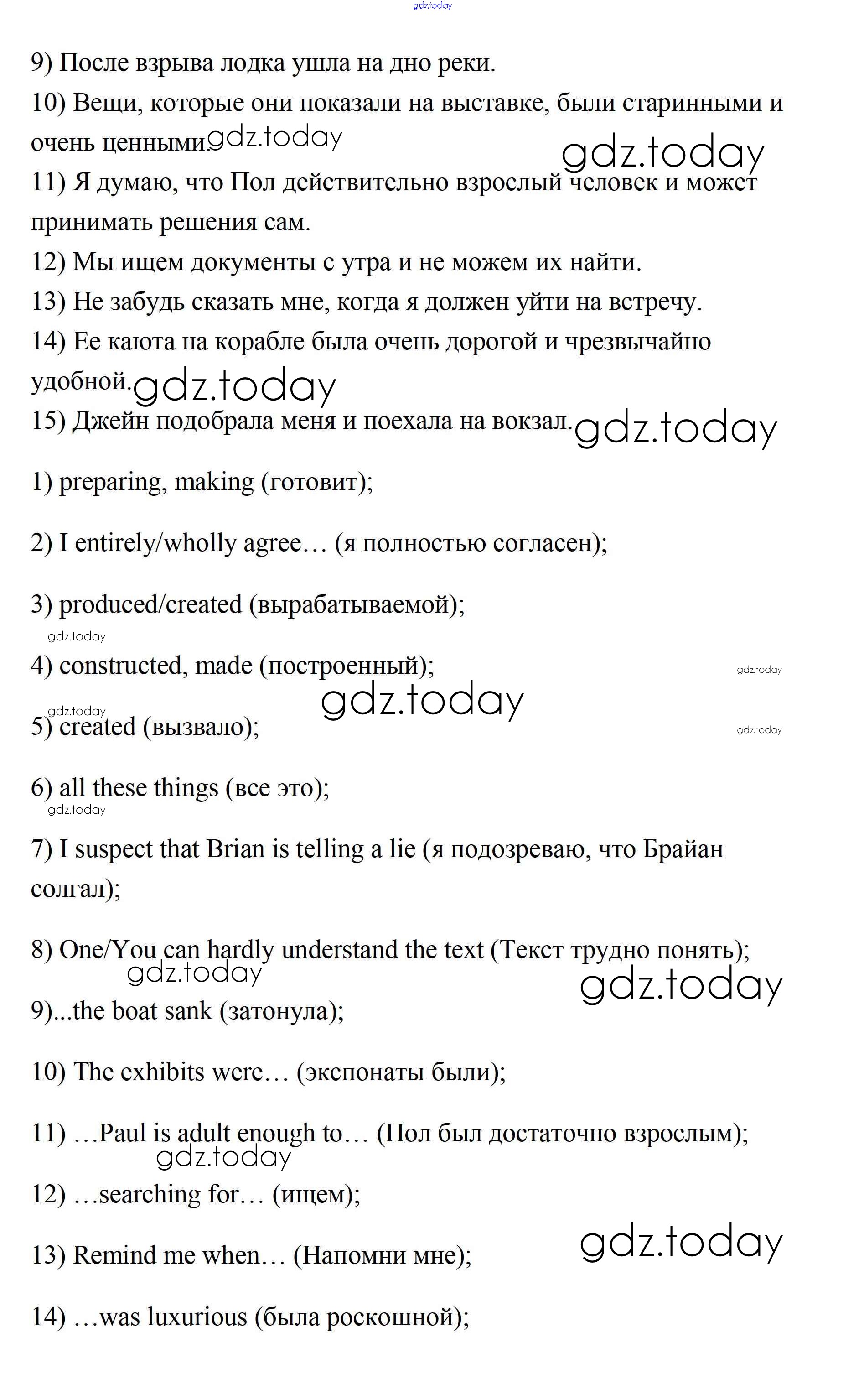 gdz.today

9) После взрыва лодка ушла на дно реки.
10) Вещи, которые они показали на выставке, были старинными и очень ценными. gdz.today
gdz.today
11) Я думаю, что Пол действительно взрослый человек и может принимать решения сам.
12) Мы ищем документы с утра и не можем их найти.
13) Не забудь сказать мне, когда я должен уйти на встречу.
14) Ее каюта на корабле была очень дорогой и чрезвычайно удобной. gdz.today
15) Джейн подобрала меня и поехала на вокзал. gdz.today

1) preparing, making (готовит);

2) I entirely/wholly agree… (я полностью согласен);

3) produced/created (вырабатываемой);

gdz.today
4) constructed, made (построенный);
gdz.today
gdz.today
gdz.today
5) created (вызвало);
gdz.today

6) all these things (все это);
gdz.today

7) I suspect that Brian is telling a lie (я подозреваю, что Брайан солгал);

8) One/You can hardly understand the text (Текст трудно понять);
gdz.today
gdz.today
9)...the boat sank (затонула);

10) The exhibits were… (экспонаты были);

11) …Paul is adult enough to… (Пол был достаточно взрослым);
gdz.today
12) …searching for… (ищем);

gdz.today
13) Remind me when… (Напомни мне);

14) …was luxurious (была роскошной);